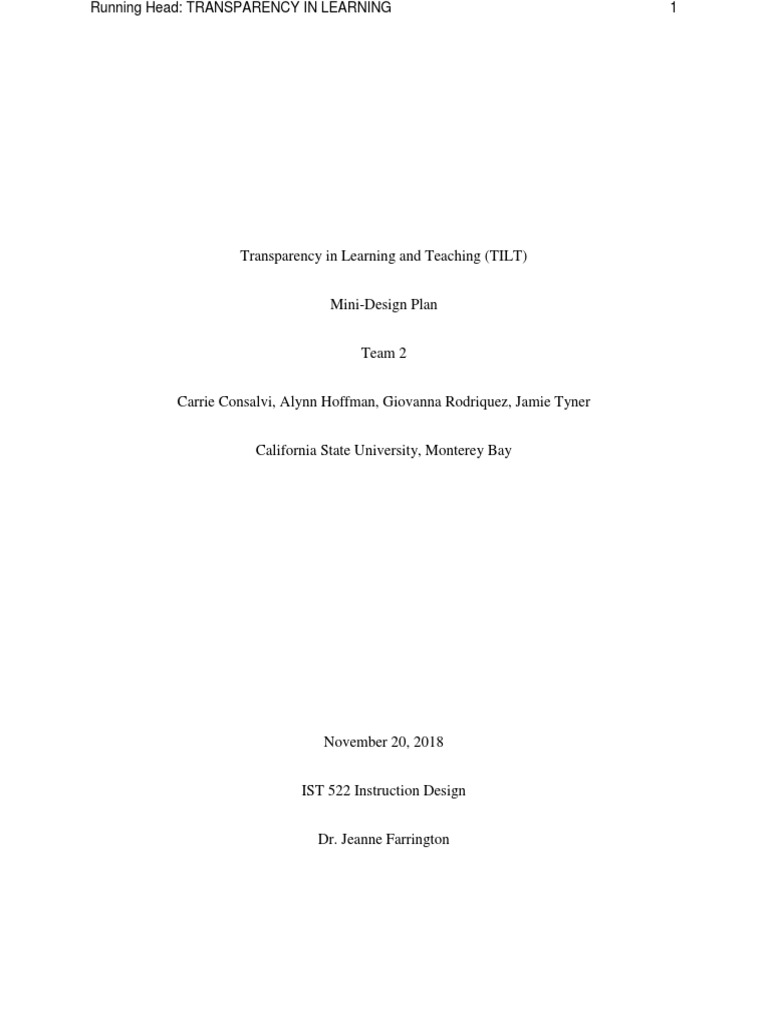 Running Head: TRANSPARENCY IN LEARNING

1

Transparency in Learning and Teaching (TILT)

Mini-Design Plan

Team 2

Carrie Consalvi, Alynn Hoffman, Giovanna Rodriquez, Jamie Tyner

California State University, Monterey Bay

November 20, 2018

IST 522 Instruction Design

Dr. Jeanne Farrington